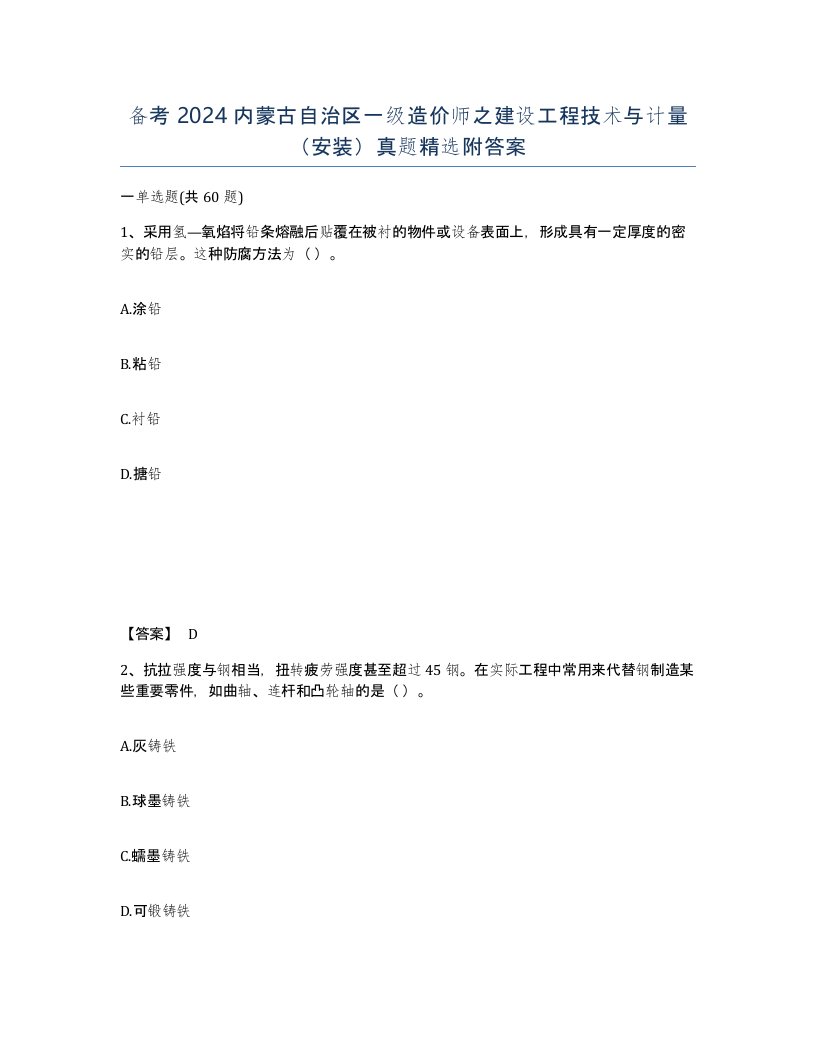 备考 2024 内蒙古自治区一级造价师之建设工程技术与计量（安装）真题精选附答案

一单选题(共 60 题)

1、采用氢—氧焰将铅条熔融后贴覆在被衬的物件或设备表面上，形成具有一定厚度的密实的铅层。这种防腐方法为（ ）。

A.涂铅

B.粘铅

C.衬铅

D.搪铅

【答案】 D

2、抗拉强度与钢相当，扭转疲劳强度甚至超过 45 钢。在实际工程中常用来代替钢制造某些重要零件，如曲轴、连杆和凸轮轴的是（ ）。

A.灰铸铁

B.球墨铸铁

C.蠕墨铸铁

D.可锻铸铁